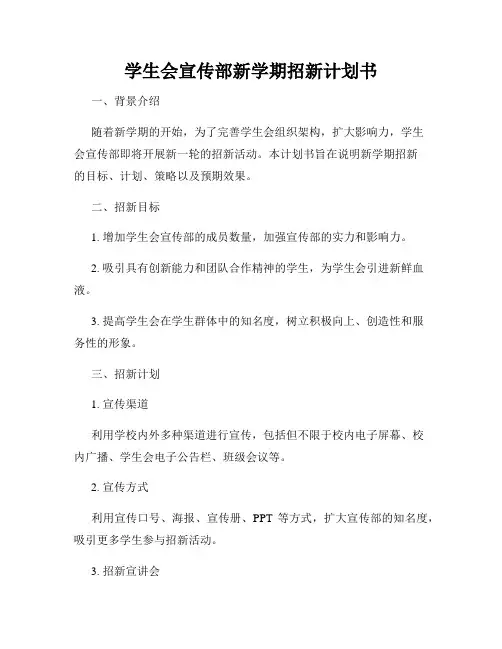 学生会宣传部新学期招新计划书

一、背景介绍

随着新学期的开始，为了完善学生会组织架构，扩大影响力，学生会宣传部即将开展新一轮的招新活动。本计划书旨在说明新学期招新的目标、计划、策略以及预期效果。

二、招新目标

1. 增加学生会宣传部的成员数量，加强宣传部的实力和影响力。

2. 吸引具有创新能力和团队合作精神的学生，为学生会引进新鲜血液。

3. 提高学生会在学生群体中的知名度，树立积极向上、创造性和服务性的形象。

三、招新计划

1. 宣传渠道

利用学校内外多种渠道进行宣传，包括但不限于校内电子屏幕、校内广播、学生会电子公告栏、班级会议等。

2. 宣传方式

利用宣传口号、海报、宣传册、PPT 等方式，扩大宣传部的知名度，吸引更多学生参与招新活动。

3. 招新宣讲会